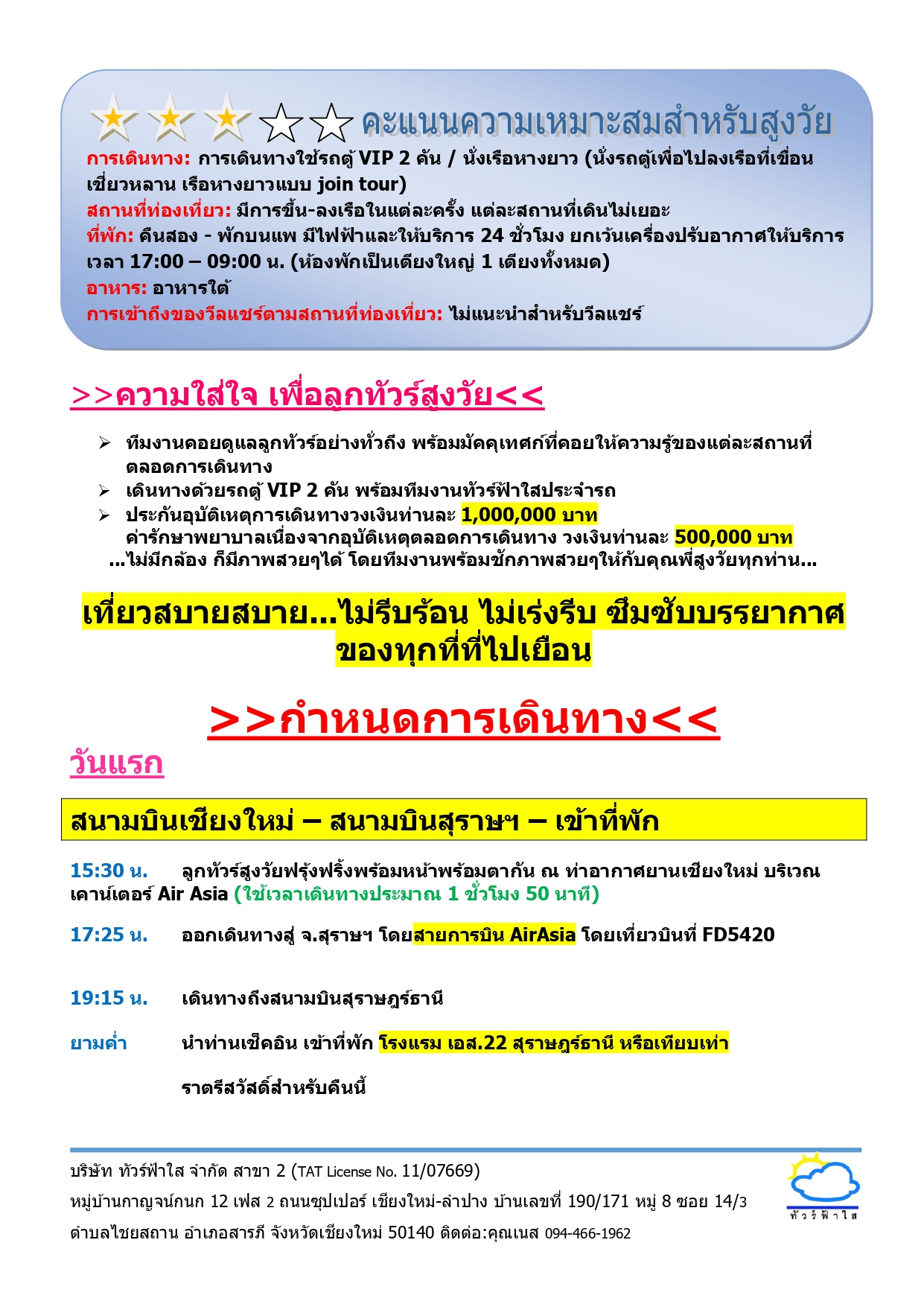 คะแนนความเหมาะสมสำหรับสูงวัย

การเดินทาง: การเดินทางใช้รถตู้ VIP 2 คัน / นั่งเรือหางยาว (นั่งรถตู้เพื่อไปลงเรือที่เขื่อนเชี่ยวหลาน เรือหางยาวแบบ join tour)
สถานที่ท่องเที่ยว: มีการขึ้น-ลงเรือในแต่ละครั้ง แต่ละสถานที่เดินไม่เยอะ
ที่พัก: คืนสอง - พักบนแพ มีไฟฟ้าและให้บริการ 24 ชั่วโมง ยกเว้นเครื่องปรับอากาศให้บริการเวลา 17:00 – 09:00 น. (ห้องพักเป็นเตียงใหญ่ 1 เตียงทั้งหมด)
อาหาร: อาหารใต้
การเข้าถึงของวีลแชร์ตามสถานที่ท่องเที่ยว: ไม่แนะนำสำหรับวีลแชร์

>>ความใส่ใจ เพื่อลูกทัวร์สูงวัย<<

➢ ทีมงานคอยดูแลลูกทัวร์อย่างทั่วถึง พร้อมมัคคุเทศก์ที่คอยให้ความรู้ของแต่ละสถานที่ตลอดการเดินทาง
➢ เดินทางด้วยรถตู้ VIP 2 คัน พร้อมทีมงานทัวร์ฟ้าใสประจำรถ
➢ ประกันอุบัติเหตุการเดินทางวงเงินท่านละ 1,000,000 บาท
ค่ารักษาพยาบาลเนื่องจากอุบัติเหตุตลอดการเดินทาง วงเงินท่านละ 500,000 บาท
...ไม่มีกล้อง ก็มีภาพสวยๆได้ โดยทีมงานพร้อมชักภาพสวยๆให้กับคุณพี่สูงวัยทุกท่าน...

เที่ยวสบายสบาย...ไม่รีบร้อน ไม่เร่งรีบ ซึมซับบรรยากาศของทุกที่ที่ไปเยือน

>>กำหนดการเดินทาง<<

วันแรก

สนามบินเชียงใหม่ – สนามบินสุราษฯ – เข้าที่พัก

15:30 น. ลูกทัวร์สูงวัยฟรุ้งฟริ้งพร้อมหน้าพร้อมตากัน ณ ท่าอากาศยานเชียงใหม่ บริเวณเคาน์เตอร์ Air Asia (ใช้เวลาเดินทางประมาณ 1 ชั่วโมง 50 นาที)

17:25 น. ออกเดินทางสู่ จ.สุราษฯ โดยสายการบิน AirAsia โดยเที่ยวบินที่ FD5420

19:15 น. เดินทางถึงสนามบินสุราษฎร์ธานี

ยามค่ำ นำท่านเช็คอิน เข้าที่พัก โรงแรม เอส.22 สุราษฎร์ธานี หรือเทียบเท่า

ราตรีสวัสดิ์สำหรับคืนนี้

บริษัท ทัวร์ฟ้าใส จำกัด สาขา 2 (TAT License No. 11/07669)
หมู่บ้านกาญจน์กนก 12 เฟส 2 ถนนซุปเปอร์ เชียงใหม่-ลำปาง บ้านเลขที่ 190/171 หมู่ 8 ซอย 14/3
ตำบลไชยสถาน อำเภอสารภี จังหวัดเชียงใหม่ 50140 ติดต่อ:คุณเนส 094-466-1962

ทัวร์ฟ้าใส